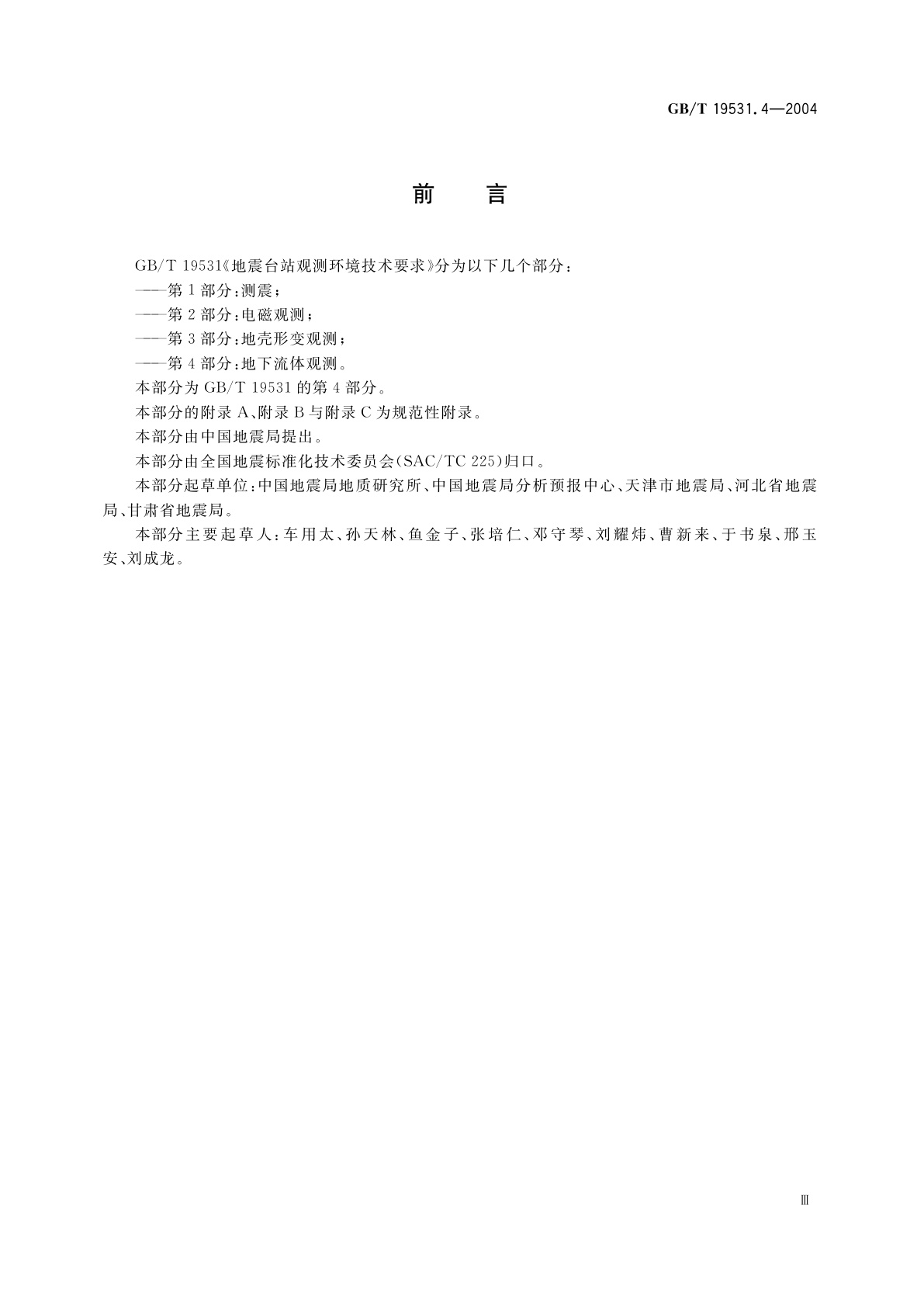 GB/T 19531.4—2004

前　言

GB/T 19531《地震台站观测环境技术要求》分为以下几个部分：

——第1部分：测震；

——第2部分：电磁观测；

——第3部分：地壳形变观测；

——第4部分：地下流体观测。

本部分为GB/T 19531的第4部分。

本部分的附录A、附录B与附录C为规范性附录。

本部分由中国地震局提出。

本部分由全国地震标准化技术委员会(SAC/TC 225)归口。

本部分起草单位：中国地震局地质研究所、中国地震局分析预报中心、天津市地震局、河北省地震局、甘肃省地震局。

本部分主要起草人：车用太、孙天林、鱼金子、张培仁、邓守琴、刘耀炜、曹新来、于书泉、邢玉安、刘成龙。

Ⅲ